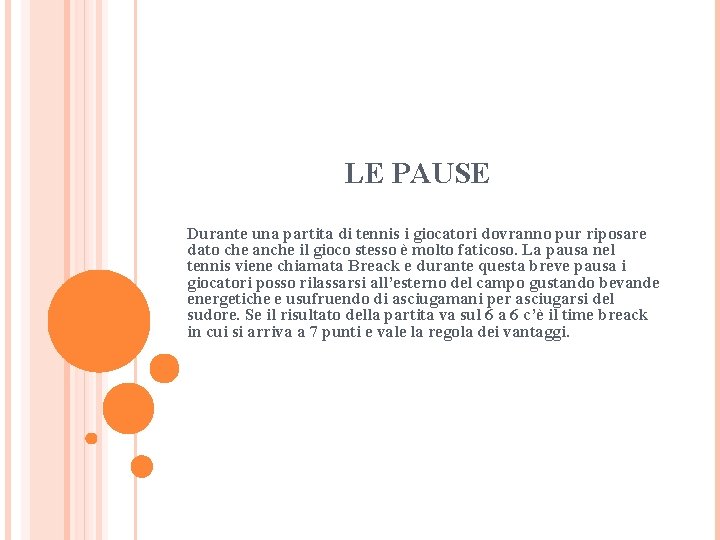 LE PAUSE

Durante una partita di tennis i giocatori dovranno pur riposare dato che anche il gioco stesso è molto faticoso. La pausa nel tennis viene chiamata Breack e durante questa breve pausa i giocatori posso rilassarsi all'esterno del campo gustando bevande energetiche e usufruendo di asciugamani per asciugarsi del sudore. Se il risultato della partita va sul 6 a 6 c'è il time breack in cui si arriva a 7 punti e vale la regola dei vantaggi.